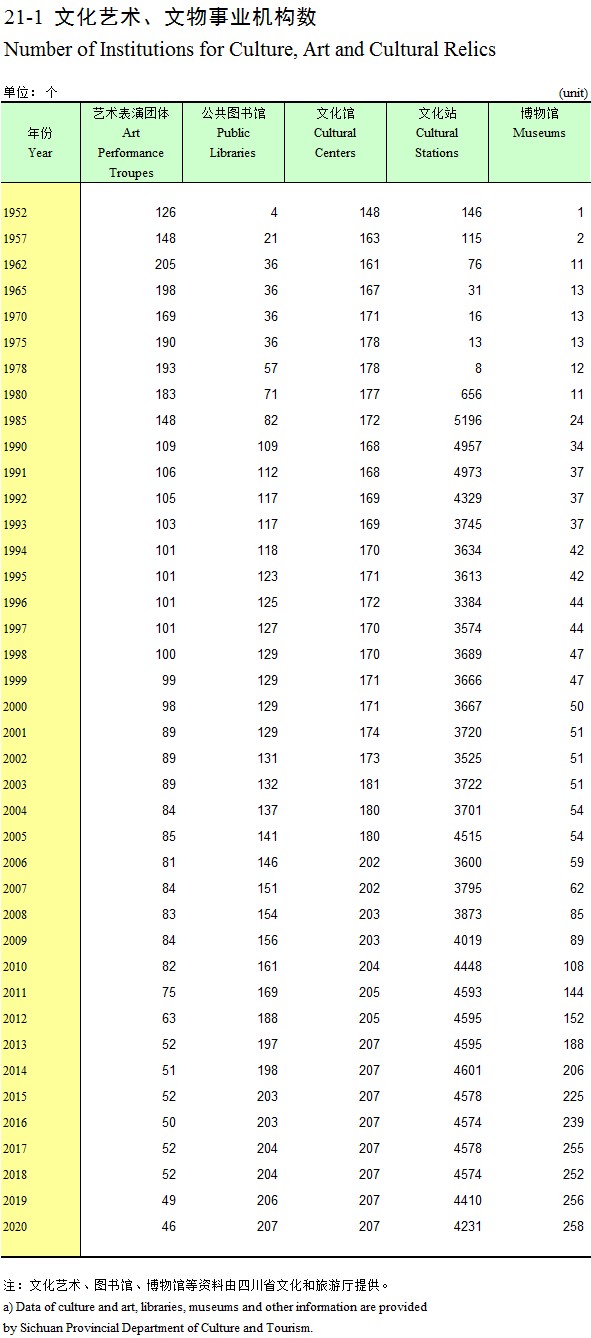 21-1 文化艺术、文物事业机构数

Number of Institutions for Culture, Art and Cultural Relics

单位：个 (unit)

| 年份 Year | 艺术表演团体 Art Performance Troupes | 公共图书馆 Public Libraries | 文化馆 Cultural Centers | 文化站 Cultural Stations | 博物馆 Museums |
|---|---|---|---|---|---|
| 1952 | 126 | 4 | 148 | 146 | 1 |
| 1957 | 148 | 21 | 163 | 115 | 2 |
| 1962 | 205 | 36 | 161 | 76 | 11 |
| 1965 | 198 | 36 | 167 | 31 | 13 |
| 1970 | 169 | 36 | 171 | 16 | 13 |
| 1975 | 190 | 36 | 178 | 13 | 13 |
| 1978 | 193 | 57 | 178 | 8 | 12 |
| 1980 | 183 | 71 | 177 | 656 | 11 |
| 1985 | 148 | 82 | 172 | 5196 | 24 |
| 1990 | 109 | 109 | 168 | 4957 | 34 |
| 1991 | 106 | 112 | 168 | 4973 | 37 |
| 1992 | 105 | 117 | 169 | 4329 | 37 |
| 1993 | 103 | 117 | 169 | 3745 | 37 |
| 1994 | 101 | 118 | 170 | 3634 | 42 |
| 1995 | 101 | 123 | 171 | 3613 | 42 |
| 1996 | 101 | 125 | 172 | 3384 | 44 |
| 1997 | 101 | 127 | 170 | 3574 | 44 |
| 1998 | 100 | 129 | 170 | 3689 | 47 |
| 1999 | 99 | 129 | 171 | 3666 | 47 |
| 2000 | 98 | 129 | 171 | 3667 | 50 |
| 2001 | 89 | 129 | 174 | 3720 | 51 |
| 2002 | 89 | 131 | 173 | 3525 | 51 |
| 2003 | 89 | 132 | 181 | 3722 | 51 |
| 2004 | 84 | 137 | 180 | 3701 | 54 |
| 2005 | 85 | 141 | 180 | 4515 | 54 |
| 2006 | 81 | 146 | 202 | 3600 | 59 |
| 2007 | 84 | 151 | 202 | 3795 | 62 |
| 2008 | 83 | 154 | 203 | 3873 | 85 |
| 2009 | 84 | 156 | 203 | 4019 | 89 |
| 2010 | 82 | 161 | 204 | 4448 | 108 |
| 2011 | 75 | 169 | 205 | 4593 | 144 |
| 2012 | 63 | 188 | 205 | 4595 | 152 |
| 2013 | 52 | 197 | 207 | 4595 | 188 |
| 2014 | 51 | 198 | 207 | 4601 | 206 |
| 2015 | 52 | 203 | 207 | 4578 | 225 |
| 2016 | 50 | 203 | 207 | 4574 | 239 |
| 2017 | 52 | 204 | 207 | 4578 | 255 |
| 2018 | 52 | 204 | 207 | 4574 | 252 |
| 2019 | 49 | 206 | 207 | 4410 | 256 |
| 2020 | 46 | 207 | 207 | 4231 | 258 |

注：文化艺术、图书馆、博物馆等资料由四川省文化和旅游厅提供。
a) Data of culture and art, libraries, museums and other information are provided by Sichuan Provincial Department of Culture and Tourism.